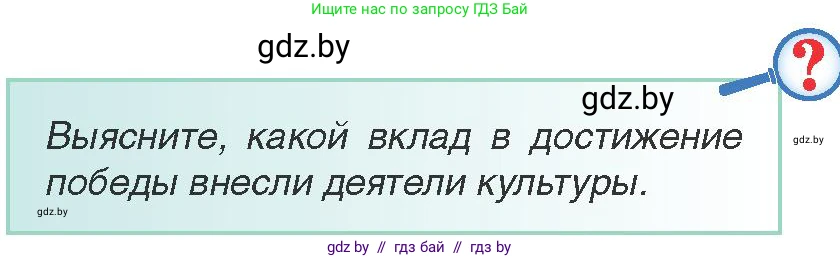 Ищите нас по запросу ГДЗ Бай

gdz.by

gdz.by

?

Выясните, какой вклад в достижение победы внесли деятели культуры.

gdz.by

gdz.by

gdz by // гдз бай // гдз by